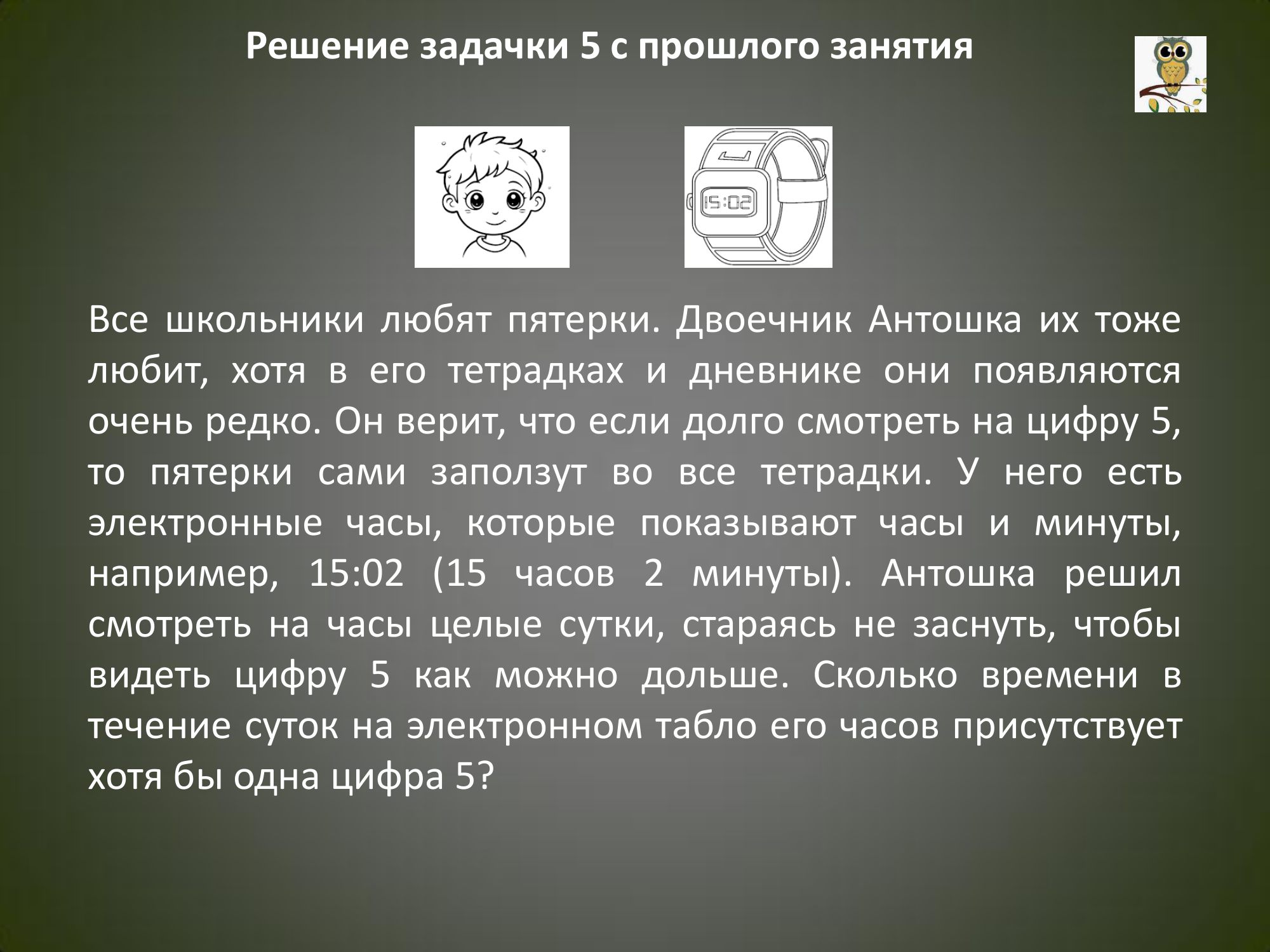 Решение задачки 5 с прошлого занятия

15:02

Все школьники любят пятерки. Двоечник Антошка их тоже любит, хотя в его тетрадках и дневнике они появляются очень редко. Он верит, что если долго смотреть на цифру 5, то пятерки сами заползут во все тетрадки. У него есть электронные часы, которые показывают часы и минуты, например, 15:02 (15 часов 2 минуты). Антошка решил смотреть на часы целые сутки, стараясь не заснуть, чтобы видеть цифру 5 как можно дольше. Сколько времени в течение суток на электронном табло его часов присутствует хотя бы одна цифра 5?